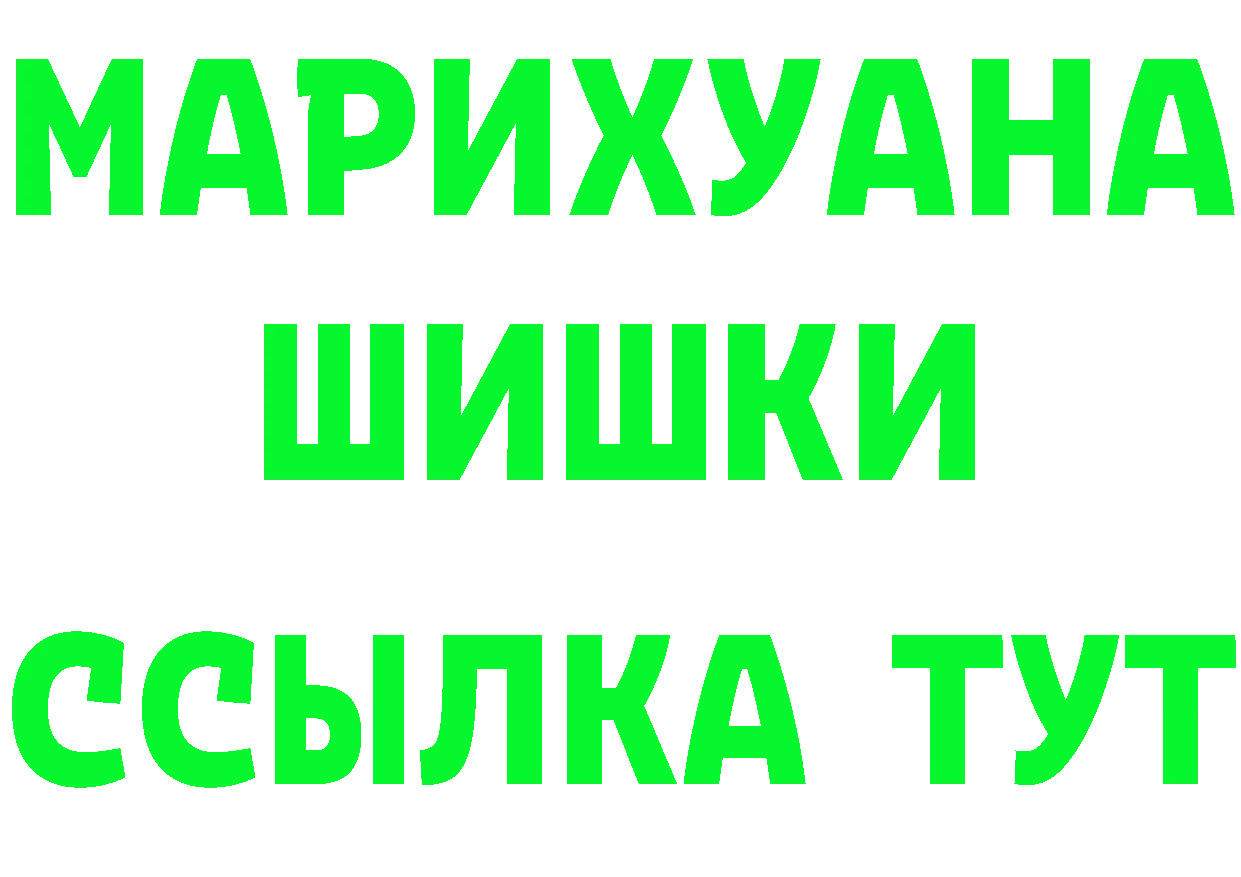 МАРИХУАНА
ШИШКИ
ССЫЛКА ТУТ